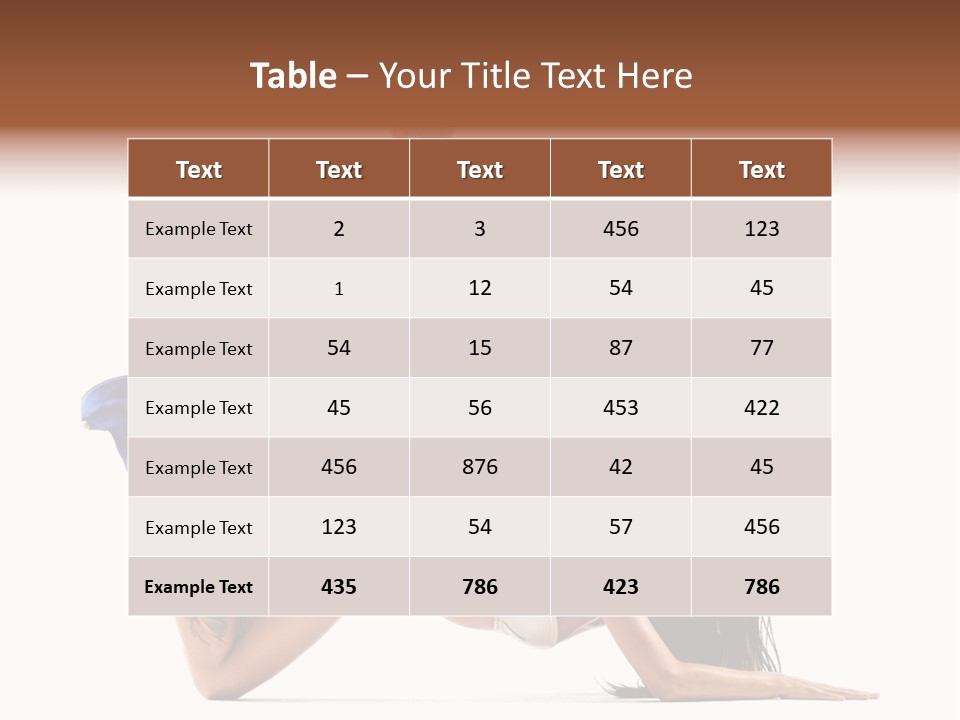 Table – Your Title Text Here

| Text | Text | Text | Text | Text |
|---|---|---|---|---|
| Example Text | 2 | 3 | 456 | 123 |
| Example Text | 1 | 12 | 54 | 45 |
| Example Text | 54 | 15 | 87 | 77 |
| Example Text | 45 | 56 | 453 | 422 |
| Example Text | 456 | 876 | 42 | 45 |
| Example Text | 123 | 54 | 57 | 456 |
| Example Text | 435 | 786 | 423 | 786 |